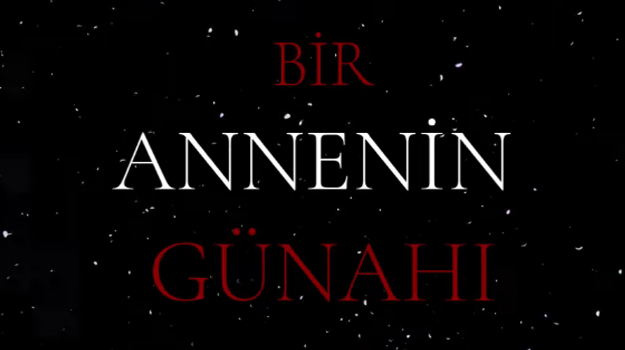 BİR
ANNENİN
GÜNAHI